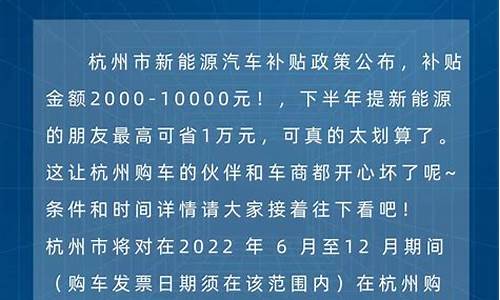 杭州市新能源汽车补贴政策公布，补贴金额2000-10000元！，下半年提新能源的朋友最高可省1万元，可真的太划算了。这让杭州购车的伙伴和车商都开心坏了呢~条件和时间详情请大家接着往下看吧！

杭州市将对在2022 年 6 月至12 月期间（购车发票日期须在该范围内）在杭州购